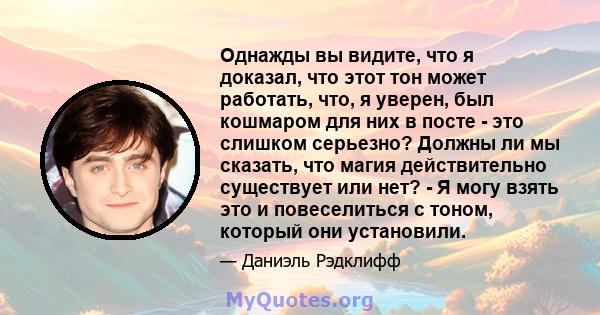 Однажды вы видите, что я доказал, что этот тон может работать, что, я уверен, был кошмаром для них в посте - это слишком серьезно? Должны ли мы сказать, что магия действительно существует или нет? - Я могу взять это и повеселиться с тоном, который они установили.

— Даниэль Рэдклифф

MyQuotes.org